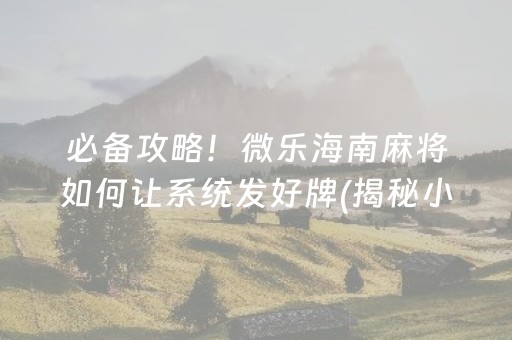 必备攻略！微乐海南麻将如何让系统发好牌(揭秘小